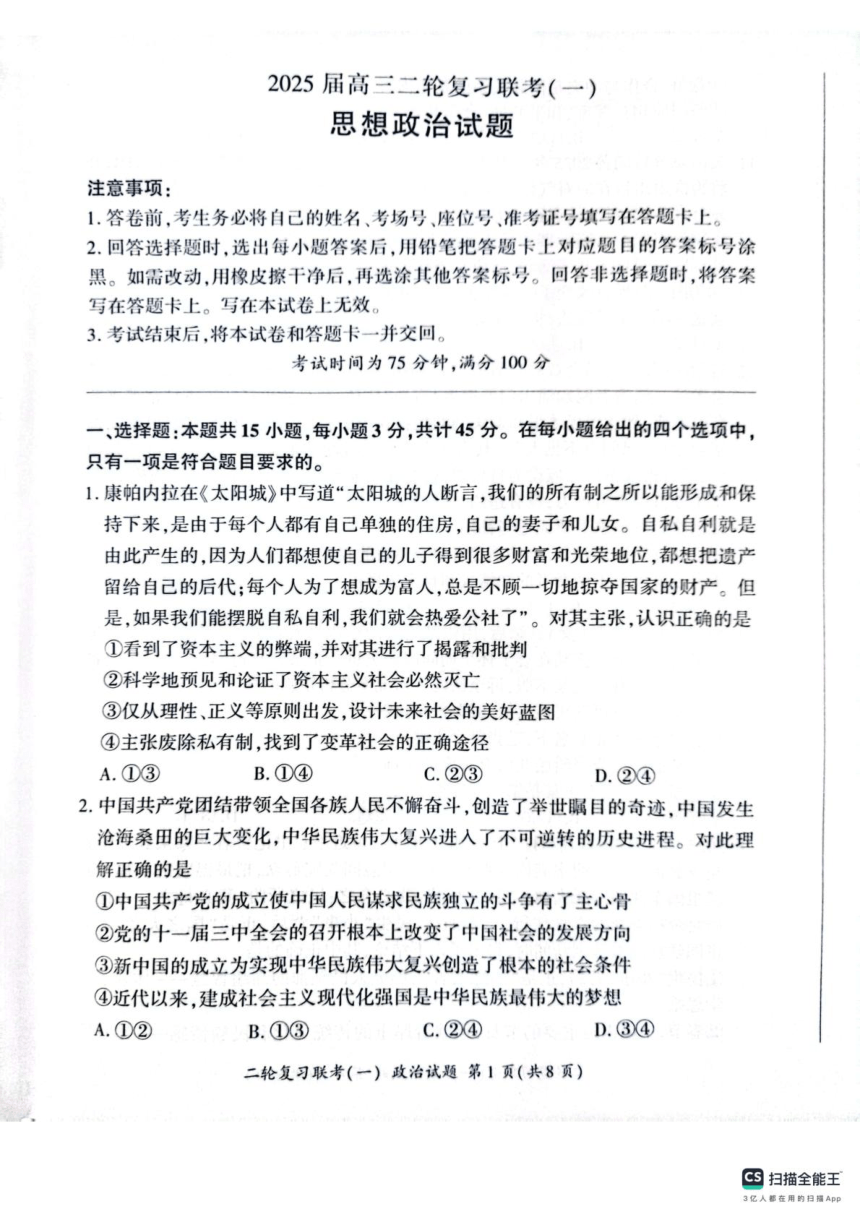 2025 届高三二轮复习联考(一)
思想政治试题

注意事项:
1. 答卷前,考生务必将自己的姓名、考场号、座位号、准考证号填写在答题卡上。
2. 回答选择题时,选出每小题答案后,用铅笔把答题卡上对应题目的答案标号涂黑。如需改动,用橡皮擦干净后,再选涂其他答案标号。回答非选择题时,将答案写在答题卡上。写在本试卷上无效。
3. 考试结束后,将本试卷和答题卡一并交回。

考试时间为 75 分钟,满分 100 分

一、选择题:本题共 15 小题,每小题 3 分,共计 45 分。在每小题给出的四个选项中,只有一项是符合题目要求的。
1. 康帕内拉在《太阳城》中写道“太阳城的人断言,我们的所有制之所以能形成和保持下来,是由于每个人都有自己单独的住房,自己的妻子和儿女。自私自利就是由此产生的,因为人们都想使自己的儿子得到很多财富和光荣地位,都想把遗产留给自己的后代;每个人为了想成为富人,总是不顾一切地掠夺国家的财产。但是,如果我们能摆脱自私自利,我们就会热爱公社了”。对其主张,认识正确的是
①看到了资本主义的弊端,并对其进行了揭露和批判
②科学地预见和论证了资本主义社会必然灭亡
③仅从理性、正义等原则出发,设计未来社会的美好蓝图
④主张废除私有制,找到了变革社会的正确途径
A. ①③　B. ①④　C. ②③　D. ②④
2. 中国共产党团结带领全国各族人民不懈奋斗,创造了举世瞩目的奇迹,中国发生沧海桑田的巨大变化,中华民族伟大复兴进入了不可逆转的历史进程。对此理解正确的是
①中国共产党的成立使中国人民谋求民族独立的斗争有了主心骨
②党的十一届三中全会的召开根本上改变了中国社会的发展方向
③新中国的成立为实现中华民族伟大复兴创造了根本的社会条件
④近代以来,建成社会主义现代化强国是中华民族最伟大的梦想
A. ①②　B. ①③　C. ②④　D. ③④

二轮复习联考(一) 政治试题 第 1 页(共 8 页)

CS 扫描全能王
3亿人都在用的扫描App